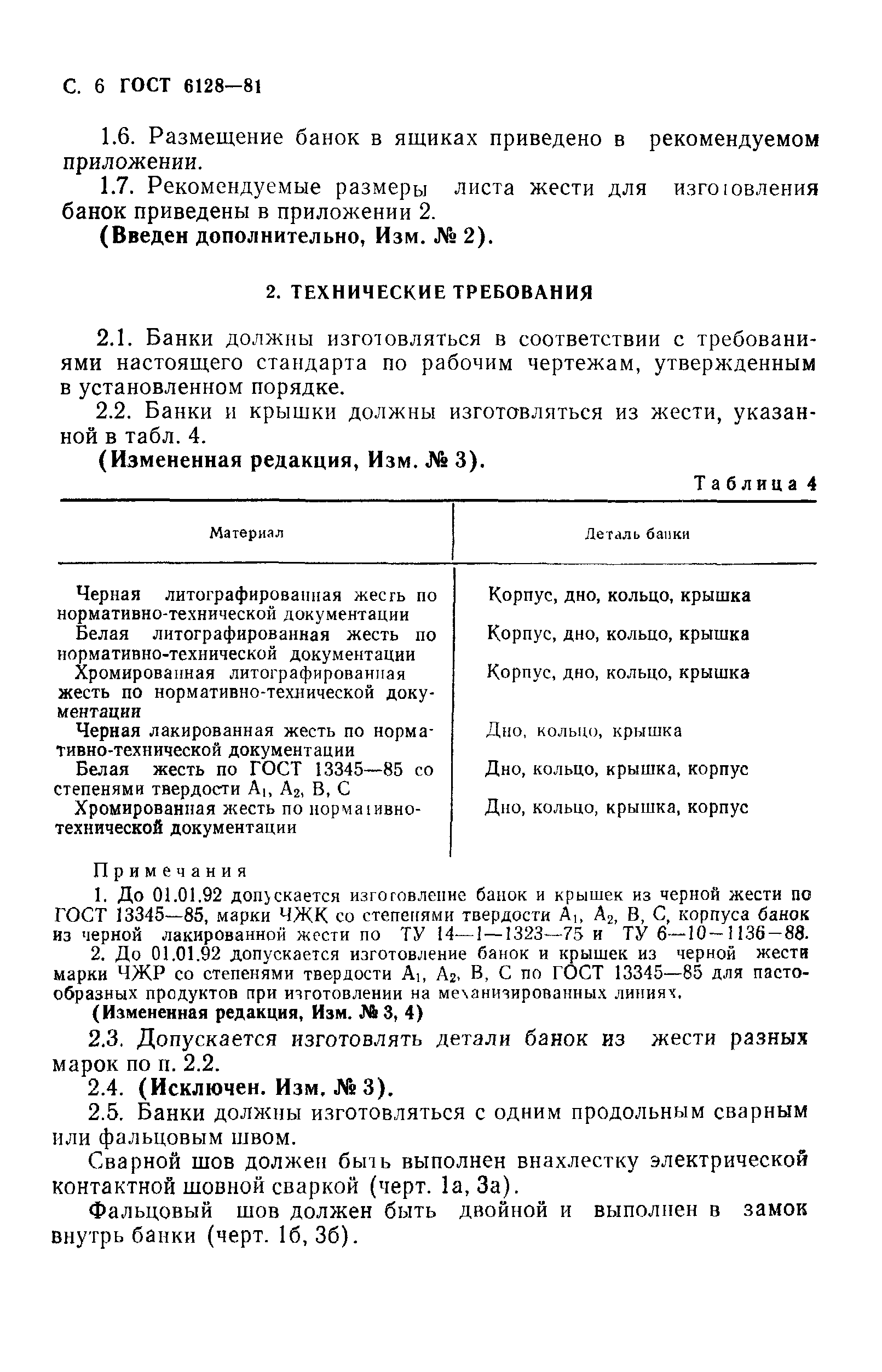 С. 6 ГОСТ 6128—81

1.6. Размещение банок в ящиках приведено в рекомендуемом приложении.

1.7. Рекомендуемые размеры листа жести для изготовления банок приведены в приложении 2.

(Введен дополнительно, Изм. № 2).

2. ТЕХНИЧЕСКИЕ ТРЕБОВАНИЯ

2.1. Банки должны изготовляться в соответствии с требованиями настоящего стандарта по рабочим чертежам, утвержденным в установленном порядке.

2.2. Банки и крышки должны изготовляться из жести, указанной в табл. 4.

(Измененная редакция, Изм. № 3).

Таблица 4

| Материал | Деталь банки |
|---|---|
| Черная литографированная жесть по нормативно-технической документации | Корпус, дно, кольцо, крышка |
| Белая литографированная жесть по нормативно-технической документации | Корпус, дно, кольцо, крышка |
| Хромированная литографированная жесть по нормативно-технической документации | Корпус, дно, кольцо, крышка |
| Черная лакированная жесть по нормативно-технической документации | Дно, кольцо, крышка |
| Белая жесть по ГОСТ 13345—85 со степенями твердости $A_1$, $A_2$, В, С | Дно, кольцо, крышка, корпус |
| Хромированная жесть по нормативно-технической документации | Дно, кольцо, крышка, корпус |

Примечания

1. До 01.01.92 допускается изготовление банок и крышек из черной жести по ГОСТ 13345—85, марки ЧЖК со степенями твердости $A_1$, $A_2$, В, С, корпуса банок из черной лакированной жести по ТУ 14—1—1323—75 и ТУ 6—10—1136—88.

2. До 01.01.92 допускается изготовление банок и крышек из черной жести марки ЧЖР со степенями твердости $A_1$, $A_2$, В, С по ГОСТ 13345—85 для пастообразных продуктов при изготовлении на механизированных линиях.

(Измененная редакция, Изм. № 3, 4)

2.3. Допускается изготовлять детали банок из жести разных марок по п. 2.2.

2.4. (Исключен. Изм. № 3).

2.5. Банки должны изготовляться с одним продольным сварным или фальцовым швом.

Сварной шов должен быть выполнен внахлестку электрической контактной шовной сваркой (черт. 1а, 3а).

Фальцовый шов должен быть двойной и выполнен в замок внутрь банки (черт. 1б, 3б).